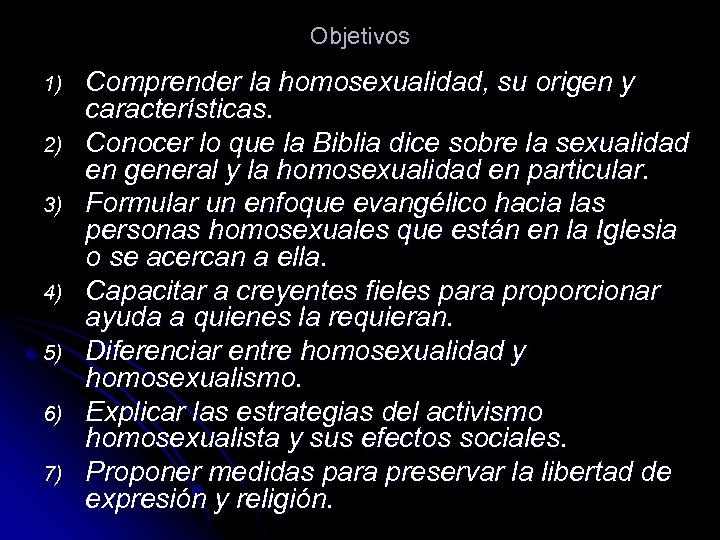 Objetivos

1) Comprender la homosexualidad, su origen y características.
2) Conocer lo que la Biblia dice sobre la sexualidad en general y la homosexualidad en particular.
3) Formular un enfoque evangélico hacia las personas homosexuales que están en la Iglesia o se acercan a ella.
4) Capacitar a creyentes fieles para proporcionar ayuda a quienes la requieran.
5) Diferenciar entre homosexualidad y homosexualismo.
6) Explicar las estrategias del activismo homosexualista y sus efectos sociales.
7) Proponer medidas para preservar la libertad de expresión y religión.